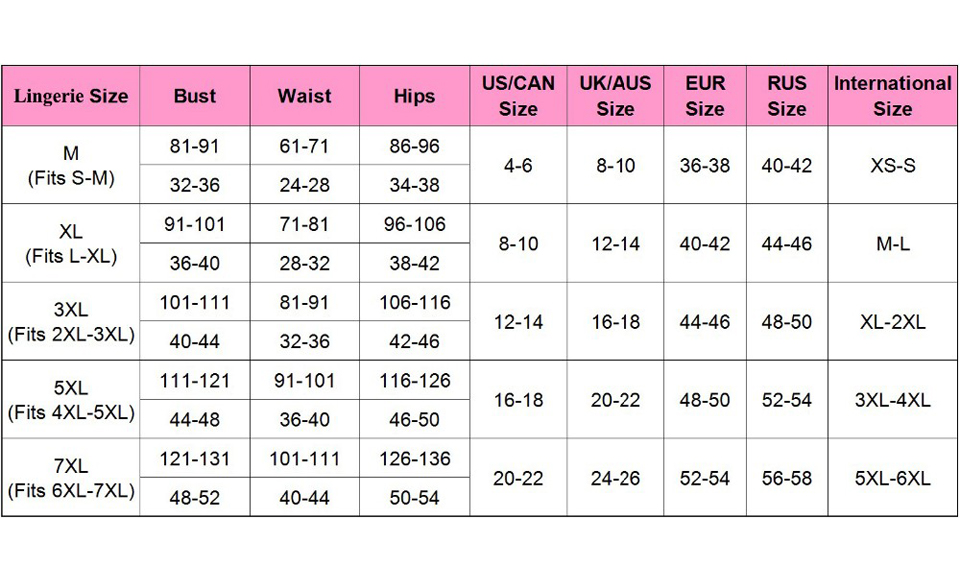 | Lingerie Size | Bust | Waist | Hips | US/CAN Size | UK/AUS Size | EUR Size | RUS Size | International Size |
|---|---|---|---|---|---|---|---|---|
| M (Fits S-M) | 81-91 | 61-71 | 86-96 | 4-6 | 8-10 | 36-38 | 40-42 | XS-S |
| | 32-36 | 24-28 | 34-38 | | | | | |
| XL (Fits L-XL) | 91-101 | 71-81 | 96-106 | 8-10 | 12-14 | 40-42 | 44-46 | M-L |
| | 36-40 | 28-32 | 38-42 | | | | | |
| 3XL (Fits 2XL-3XL) | 101-111 | 81-91 | 106-116 | 12-14 | 16-18 | 44-46 | 48-50 | XL-2XL |
| | 40-44 | 32-36 | 42-46 | | | | | |
| 5XL (Fits 4XL-5XL) | 111-121 | 91-101 | 116-126 | 16-18 | 20-22 | 48-50 | 52-54 | 3XL-4XL |
| | 44-48 | 36-40 | 46-50 | | | | | |
| 7XL (Fits 6XL-7XL) | 121-131 | 101-111 | 126-136 | 20-22 | 24-26 | 52-54 | 56-58 | 5XL-6XL |
| | 48-52 | 40-44 | 50-54 | | | | | |